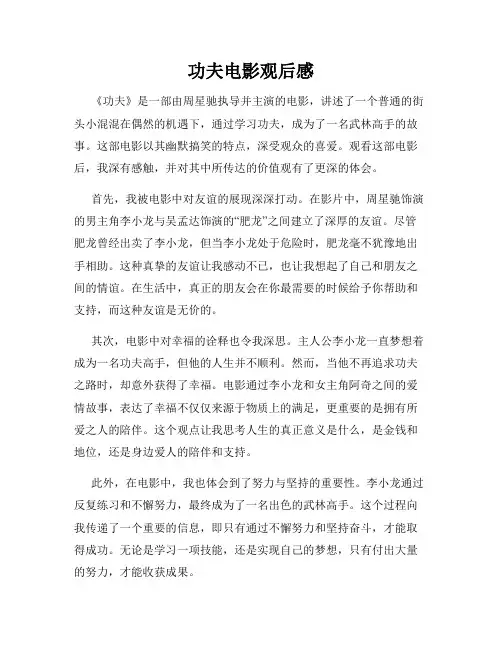 功夫电影观后感

《功夫》是一部由周星驰执导并主演的电影，讲述了一个普通的街头小混混在偶然的机遇下，通过学习功夫，成为了一名武林高手的故事。这部电影以其幽默搞笑的特点，深受观众的喜爱。观看这部电影后，我深有感触，并对其中所传达的价值观有了更深的体会。

首先，我被电影中对友谊的展现深深打动。在影片中，周星驰饰演的男主角李小龙与吴孟达饰演的“肥龙”之间建立了深厚的友谊。尽管肥龙曾经出卖了李小龙，但当李小龙处于危险时，肥龙毫不犹豫地出手相助。这种真挚的友谊让我感动不已，也让我想起了自己和朋友之间的情谊。在生活中，真正的朋友会在你最需要的时候给予你帮助和支持，而这种友谊是无价的。

其次，电影中对幸福的诠释也令我深思。主人公李小龙一直梦想着成为一名功夫高手，但他的人生并不顺利。然而，当他不再追求功夫之路时，却意外获得了幸福。电影通过李小龙和女主角阿奇之间的爱情故事，表达了幸福不仅仅来源于物质上的满足，更重要的是拥有所爱之人的陪伴。这个观点让我思考人生的真正意义是什么，是金钱和地位，还是身边爱人的陪伴和支持。

此外，在电影中，我也体会到了努力与坚持的重要性。李小龙通过反复练习和不懈努力，最终成为了一名出色的武林高手。这个过程向我传递了一个重要的信息，即只有通过不懈努力和坚持奋斗，才能取得成功。无论是学习一项技能，还是实现自己的梦想，只有付出大量的努力，才能收获成果。